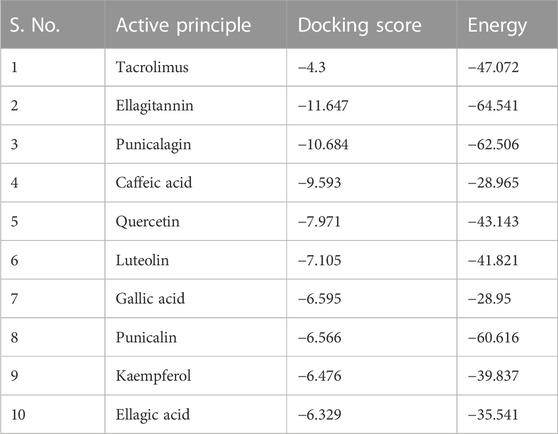 | S. No. | Active principle | Docking score | Energy |
|---|---|---|---|
| 1 | Tacrolimus | −4.3 | −47.072 |
| 2 | Ellagitannin | −11.647 | −64.541 |
| 3 | Punicalagin | −10.684 | −62.506 |
| 4 | Caffeic acid | −9.593 | −28.965 |
| 5 | Quercetin | −7.971 | −43.143 |
| 6 | Luteolin | −7.105 | −41.821 |
| 7 | Gallic acid | −6.595 | −28.95 |
| 8 | Punicalin | −6.566 | −60.616 |
| 9 | Kaempferol | −6.476 | −39.837 |
| 10 | Ellagic acid | −6.329 | −35.541 |